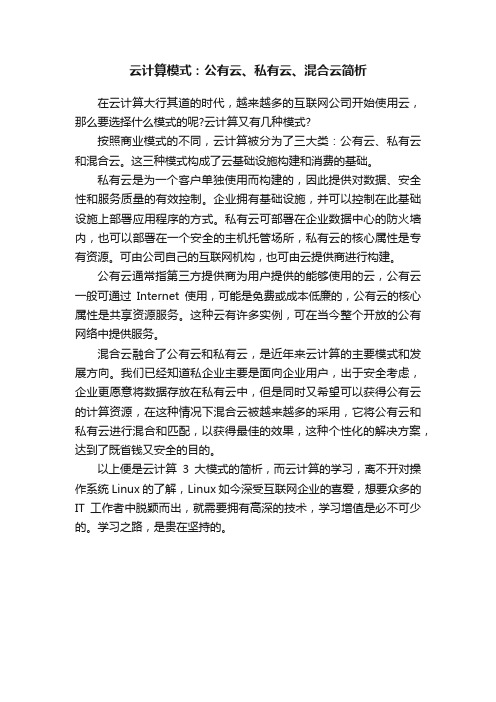 云计算模式：公有云、私有云、混合云简析

在云计算大行其道的时代，越来越多的互联网公司开始使用云，那么要选择什么模式的呢?云计算又有几种模式?

按照商业模式的不同，云计算被分为了三大类：公有云、私有云和混合云。这三种模式构成了云基础设施构建和消费的基础。

私有云是为一个客户单独使用而构建的，因此提供对数据、安全性和服务质量的有效控制。企业拥有基础设施，并可以控制在此基础设施上部署应用程序的方式。私有云可部署在企业数据中心的防火墙内，也可以部署在一个安全的主机托管场所，私有云的核心属性是专有资源。可由公司自己的互联网机构，也可由云提供商进行构建。

公有云通常指第三方提供商为用户提供的能够使用的云，公有云一般可通过 Internet 使用，可能是免费或成本低廉的，公有云的核心属性是共享资源服务。这种云有许多实例，可在当今整个开放的公有网络中提供服务。

混合云融合了公有云和私有云，是近年来云计算的主要模式和发展方向。我们已经知道私企业主要是面向企业用户，出于安全考虑，企业更愿意将数据存放在私有云中，但是同时又希望可以获得公有云的计算资源，在这种情况下混合云被越来越多的采用，它将公有云和私有云进行混合和匹配，以获得最佳的效果，这种个性化的解决方案，达到了既省钱又安全的目的。

以上便是云计算 3 大模式的简析，而云计算的学习，离不开对操作系统 Linux 的了解，Linux 如今深受互联网企业的喜爱，想要众多的 IT 工作者中脱颖而出，就需要拥有高深的技术，学习增值是必不可少的。学习之路，是贵在坚持的。